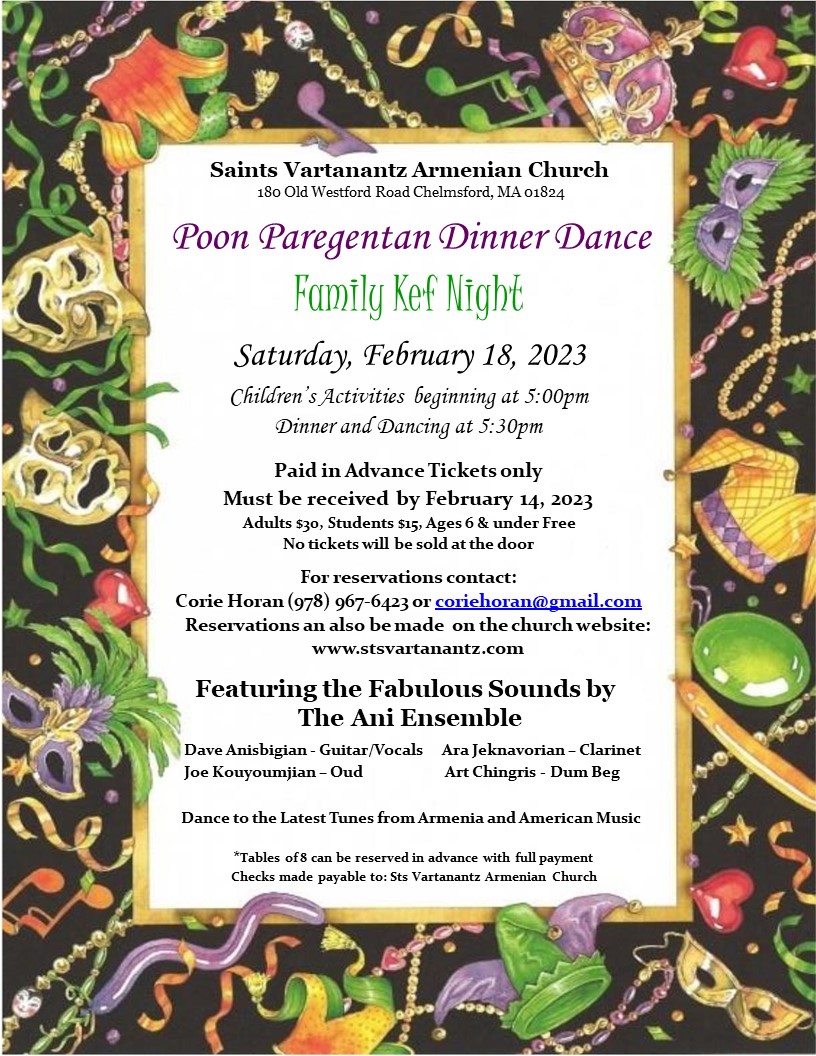 Saints Vartanantz Armenian Church
180 Old Westford Road Chelmsford, MA 01824

Poon Paregentan Dinner Dance

Family Kef Night

Saturday, February 18, 2023

Children's Activities beginning at 5:00pm
Dinner and Dancing at 5:30pm

Paid in Advance Tickets only
Must be received by February 14, 2023
Adults $30, Students $15, Ages 6 & under Free
No tickets will be sold at the door

For reservations contact:
Corie Horan (978) 967-6423 or coriehoran@gmail.com
Reservations an also be made on the church website:
www.stsvartanantz.com

Featuring the Fabulous Sounds by
The Ani Ensemble

Dave Anisbigian - Guitar/Vocals
Ara Jeknavorian – Clarinet
Joe Kouyoumjian – Oud
Art Chingris - Dum Beg

Dance to the Latest Tunes from Armenia and American Music

*Tables of 8 can be reserved in advance with full payment
Checks made payable to: Sts Vartanantz Armenian Church